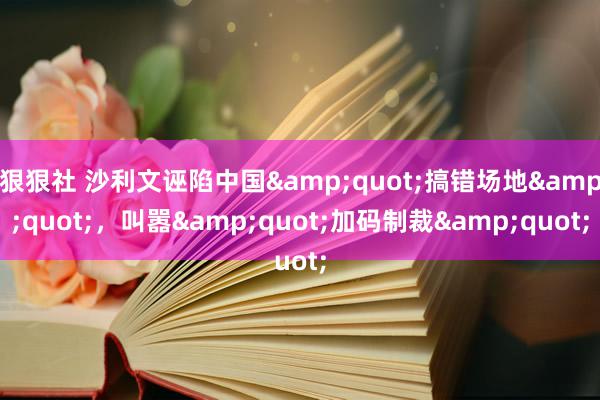 狠狠社 沙利文诬陷中国&amp;quot;搞错场地&amp;quot;，叫嚣&amp;quot;加码制裁&amp;quot;uot;